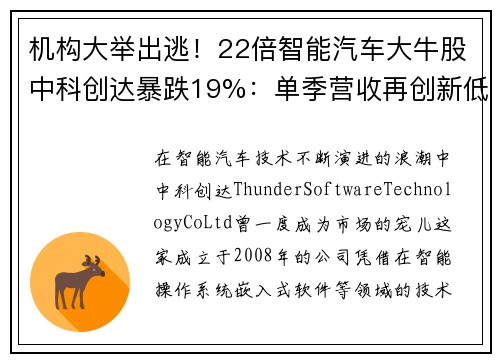 机构大举出逃！22倍智能汽车大牛股中科创达暴跌19%：单季营收再创新低

在智能汽车技术不断演进的浪潮中中科创达ThunderSoftwareTechnologyCoLtd曾一度成为市场的宠儿这家成立于2008年的公司凭借在智能操作系统嵌入式软件等领域的技术